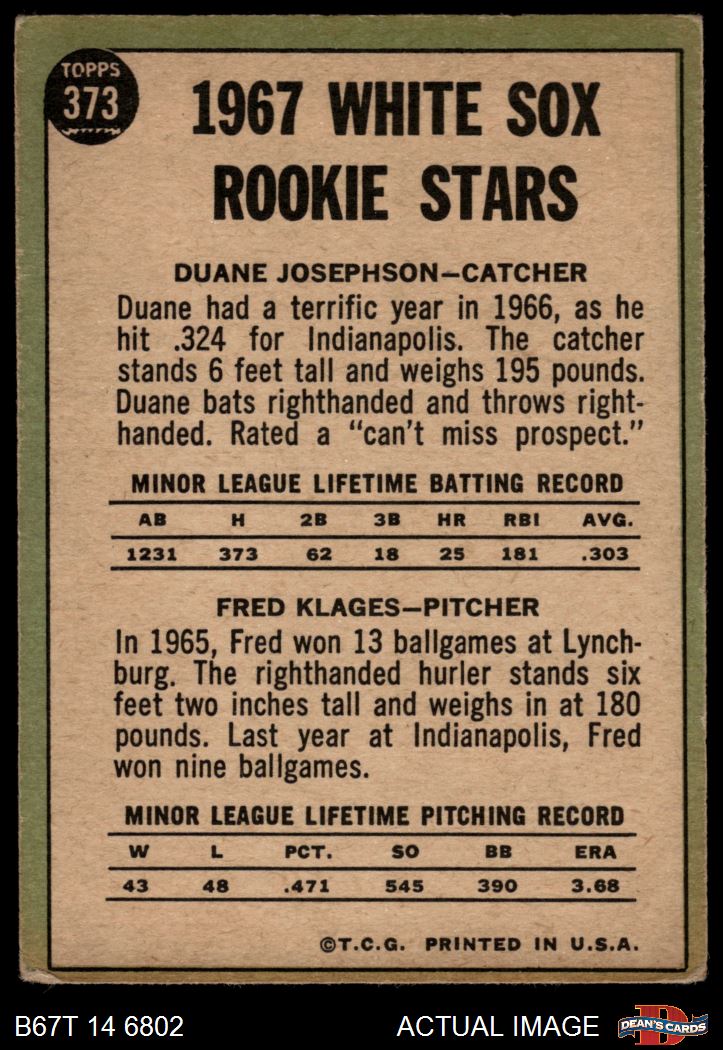 TOPPS
373

1967 WHITE SOX
ROOKIE STARS

DUANE JOSEPHSON—CATCHER

Duane had a terrific year in 1966, as he hit .324 for Indianapolis. The catcher stands 6 feet tall and weighs 195 pounds. Duane bats righthanded and throws righthanded. Rated a "can't miss prospect."

MINOR LEAGUE LIFETIME BATTING RECORD

| AB | H | 2B | 3B | HR | RBI | AVG. |
|---|---|---|---|---|---|---|
| 1231 | 373 | 62 | 18 | 25 | 181 | .303 |

FRED KLAGES—PITCHER

In 1965, Fred won 13 ballgames at Lynchburg. The righthanded hurler stands six feet two inches tall and weighs in at 180 pounds. Last year at Indianapolis, Fred won nine ballgames.

MINOR LEAGUE LIFETIME PITCHING RECORD

| W | L | PCT. | SO | BB | ERA |
|---|---|---|---|---|---|
| 43 | 48 | .471 | 545 | 390 | 3.68 |

©T.C.G. PRINTED IN U.S.A.

B67T 14 6802

ACTUAL IMAGE

DEAN'S CARDS